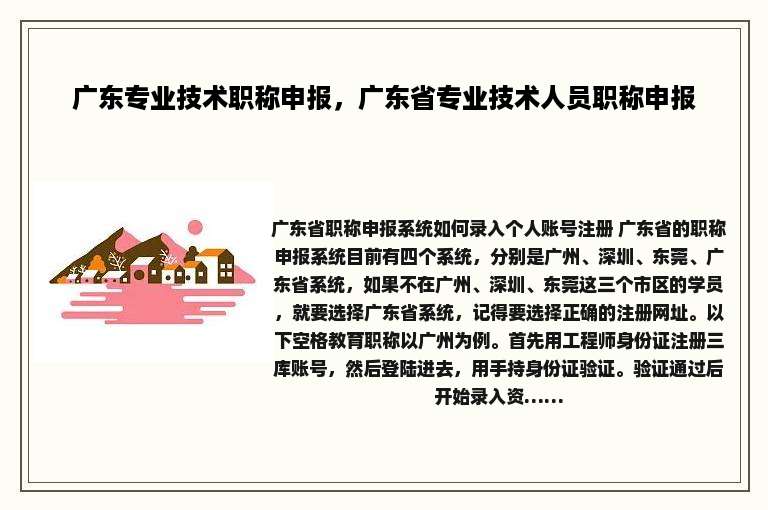 广东专业技术职称申报，广东省专业技术人员职称申报

广东省职称申报系统如何录入个人账号注册 广东省的职称申报系统目前有四个系统，分别是广州、深圳、东莞、广东省系统，如果不在广州、深圳、东莞这三个市区的学员，就要选择广东省系统，记得要选择正确的注册网址。以下空格教育职称以广州为例。首先用工程师身份证注册三库账号，然后登陆进去，用手持身份证验证。验证通过后开始录入资......